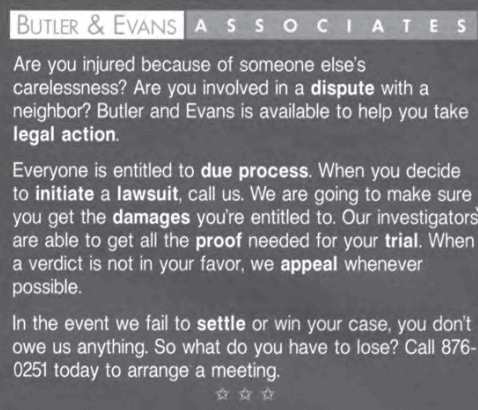 BUTLER & EVANS ASSOCIATES

Are you injured because of someone else's carelessness? Are you involved in a dispute with a neighbor? Butler and Evans is available to help you take legal action.

Everyone is entitled to due process. When you decide to initiate a lawsuit, call us. We are going to make sure you get the damages you're entitled to. Our investigators are able to get all the proof needed for your trial. When a verdict is not in your favor, we appeal whenever possible.

In the event we fail to settle or win your case, you don't owe us anything. So what do you have to lose? Call 876-0251 today to arrange a meeting.

☆ ☆ ☆